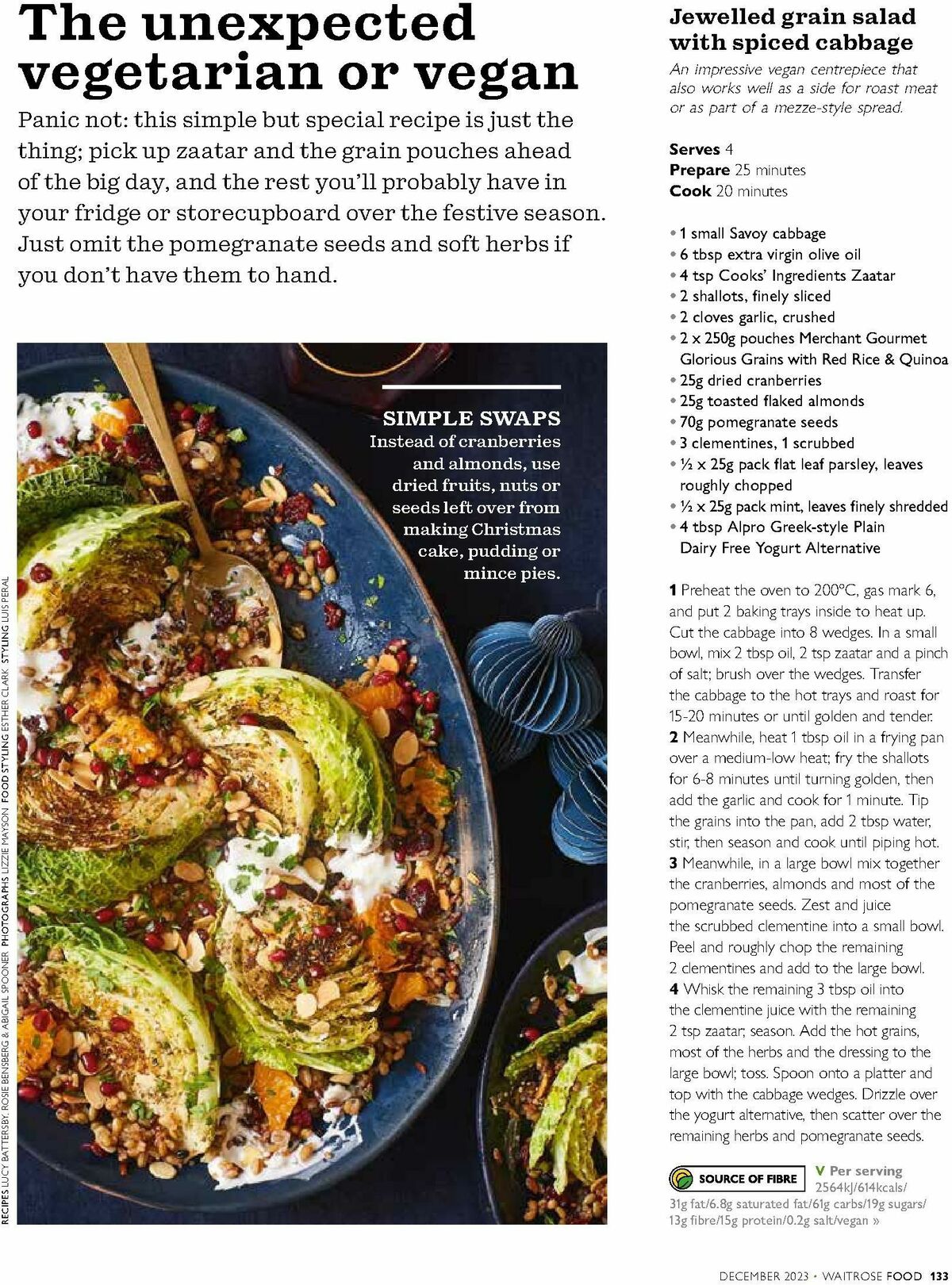 The unexpected vegetarian or vegan

Panic not: this simple but special recipe is just the thing; pick up zaatar and the grain pouches ahead of the big day, and the rest you'll probably have in your fridge or storecupboard over the festive season. Just omit the pomegranate seeds and soft herbs if you don't have them to hand.

SIMPLE SWAPS
Instead of cranberries and almonds, use dried fruits, nuts or seeds left over from making Christmas cake, pudding or mince pies.

RECIPES LUCY BATTERSBY, ROSIE BENSBERG & ABIGAIL SPOONER PHOTOGRAPHS LIZZIE MAYSON FOOD STYLING ESTHER CLARK STYLING LUIS PERAL

Jewelled grain salad with spiced cabbage

An impressive vegan centrepiece that also works well as a side for roast meat or as part of a mezze-style spread.

Serves 4
Prepare 25 minutes
Cook 20 minutes

• 1 small Savoy cabbage
• 6 tbsp extra virgin olive oil
• 4 tsp Cooks' Ingredients Zaatar
• 2 shallots, finely sliced
• 2 cloves garlic, crushed
• 2 x 250g pouches Merchant Gourmet Glorious Grains with Red Rice & Quinoa
• 25g dried cranberries
• 25g toasted flaked almonds
• 70g pomegranate seeds
• 3 clementines, 1 scrubbed
• ½ x 25g pack flat leaf parsley, leaves roughly chopped
• ½ x 25g pack mint, leaves finely shredded
• 4 tbsp Alpro Greek-style Plain Dairy Free Yogurt Alternative

1 Preheat the oven to 200°C, gas mark 6, and put 2 baking trays inside to heat up. Cut the cabbage into 8 wedges. In a small bowl, mix 2 tbsp oil, 2 tsp zaatar and a pinch of salt; brush over the wedges. Transfer the cabbage to the hot trays and roast for 15-20 minutes or until golden and tender.
2 Meanwhile, heat 1 tbsp oil in a frying pan over a medium-low heat; fry the shallots for 6-8 minutes until turning golden, then add the garlic and cook for 1 minute. Tip the grains into the pan, add 2 tbsp water, stir, then season and cook until piping hot.
3 Meanwhile, in a large bowl mix together the cranberries, almonds and most of the pomegranate seeds. Zest and juice the scrubbed clementine into a small bowl. Peel and roughly chop the remaining 2 clementines and add to the large bowl.
4 Whisk the remaining 3 tbsp oil into the clementine juice with the remaining 2 tsp zaatar; season. Add the hot grains, most of the herbs and the dressing to the large bowl; toss. Spoon onto a platter and top with the cabbage wedges. Drizzle over the yogurt alternative, then scatter over the remaining herbs and pomegranate seeds.

SOURCE OF FIBRE

V Per serving 2564kJ/614kcals/ 31g fat/6.8g saturated fat/61g carbs/19g sugars/ 13g fibre/15g protein/0.2g salt/vegan »

DECEMBER 2023 • WAITROSE FOOD 133